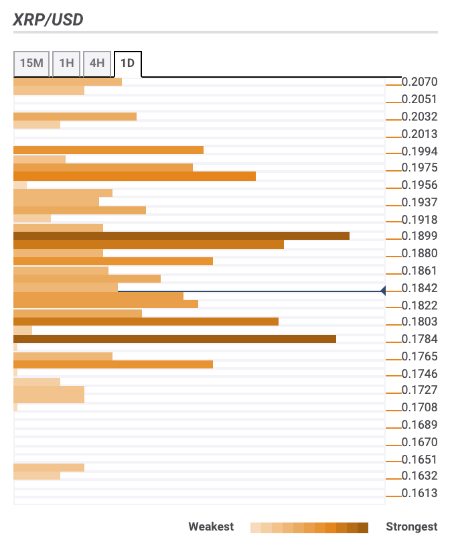 XRP/USD

15M 1H 4H 1D

0.2070
0.2051
0.2032
0.2013
0.1994
0.1975
0.1956
0.1937
0.1918
0.1899
0.1880
0.1861
0.1842
0.1822
0.1803
0.1784
0.1765
0.1746
0.1727
0.1708
0.1689
0.1670
0.1651
0.1632
0.1613

Weakest Strongest